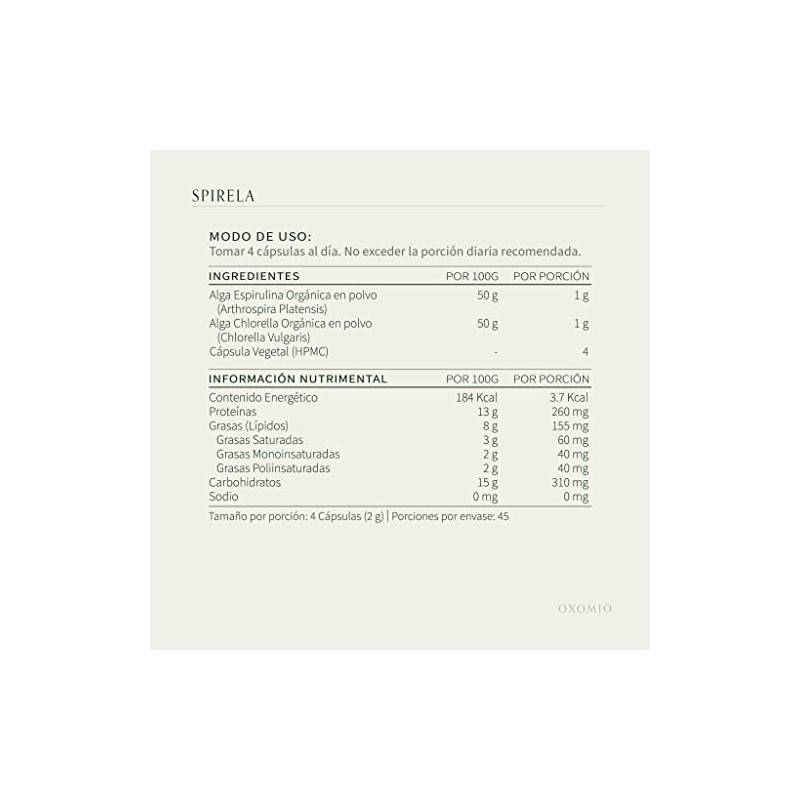 SPIRELA

MODO DE USO:
Tomar 4 cápsulas al día. No exceder la porción diaria recomendada.

| INGREDIENTES | POR 100G | POR PORCIÓN |
|---|---|---|
| Alga Espirulina Orgánica en polvo (Arthrospira Platensis) | 50 g | 1 g |
| Alga Chlorella Orgánica en polvo (Chlorella Vulgaris) | 50 g | 1 g |
| Cápsula Vegetal (HPMC) | - | 4 |

| INFORMACIÓN NUTRIMENTAL | POR 100G | POR PORCIÓN |
|---|---|---|
| Contenido Energético | 184 Kcal | 3.7 Kcal |
| Proteínas | 13 g | 260 mg |
| Grasas (Lípidos) | 8 g | 155 mg |
| Grasas Saturadas | 3 g | 60 mg |
| Grasas Monoinsaturadas | 2 g | 40 mg |
| Grasas Poliinsaturadas | 2 g | 40 mg |
| Carbohidratos | 15 g | 310 mg |
| Sodio | 0 mg | 0 mg |

Tamaño por porción: 4 Cápsulas (2 g) | Porciones por envase: 45

OXOMIO